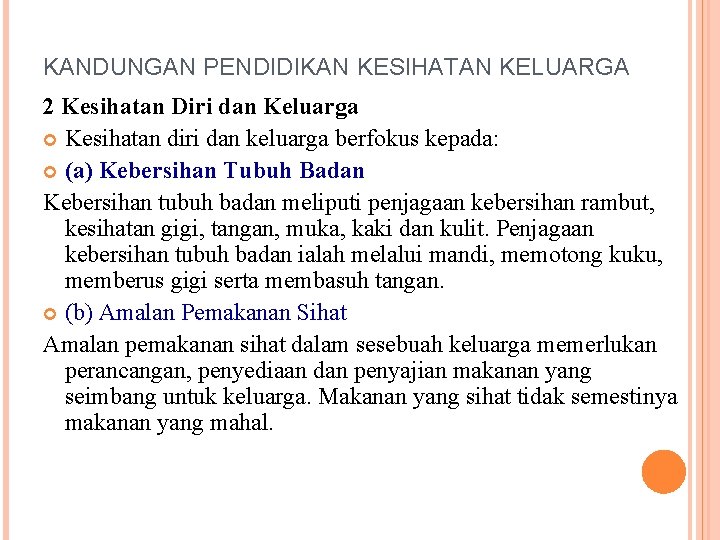 KANDUNGAN PENDIDIKAN KESIHATAN KELUARGA

2 Kesihatan Diri dan Keluarga

Kesihatan diri dan keluarga berfokus kepada:

(a) Kebersihan Tubuh Badan

Kebersihan tubuh badan meliputi penjagaan kebersihan rambut, kesihatan gigi, tangan, muka, kaki dan kulit. Penjagaan kebersihan tubuh badan ialah melalui mandi, memotong kuku, memberus gigi serta membasuh tangan.

(b) Amalan Pemakanan Sihat

Amalan pemakanan sihat dalam sesebuah keluarga memerlukan perancangan, penyediaan dan penyajian makanan yang seimbang untuk keluarga. Makanan yang sihat tidak semestinya makanan yang mahal.